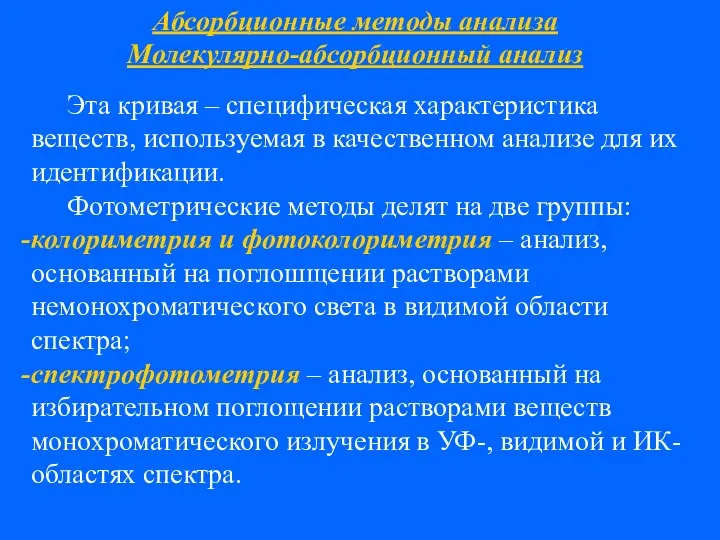 Абсорбционные методы анализа
Молекулярно-абсорбционный анализ

Эта кривая – специфическая характеристика веществ, используемая в качественном анализе для их идентификации.

Фотометрические методы делят на две группы:

-колориметрия и фотоколориметрия – анализ, основанный на поглощении растворами немонохроматического света в видимой области спектра;

-спектрофотометрия – анализ, основанный на избирательном поглощении растворами веществ монохроматического излучения в УФ-, видимой и ИК-областях спектра.